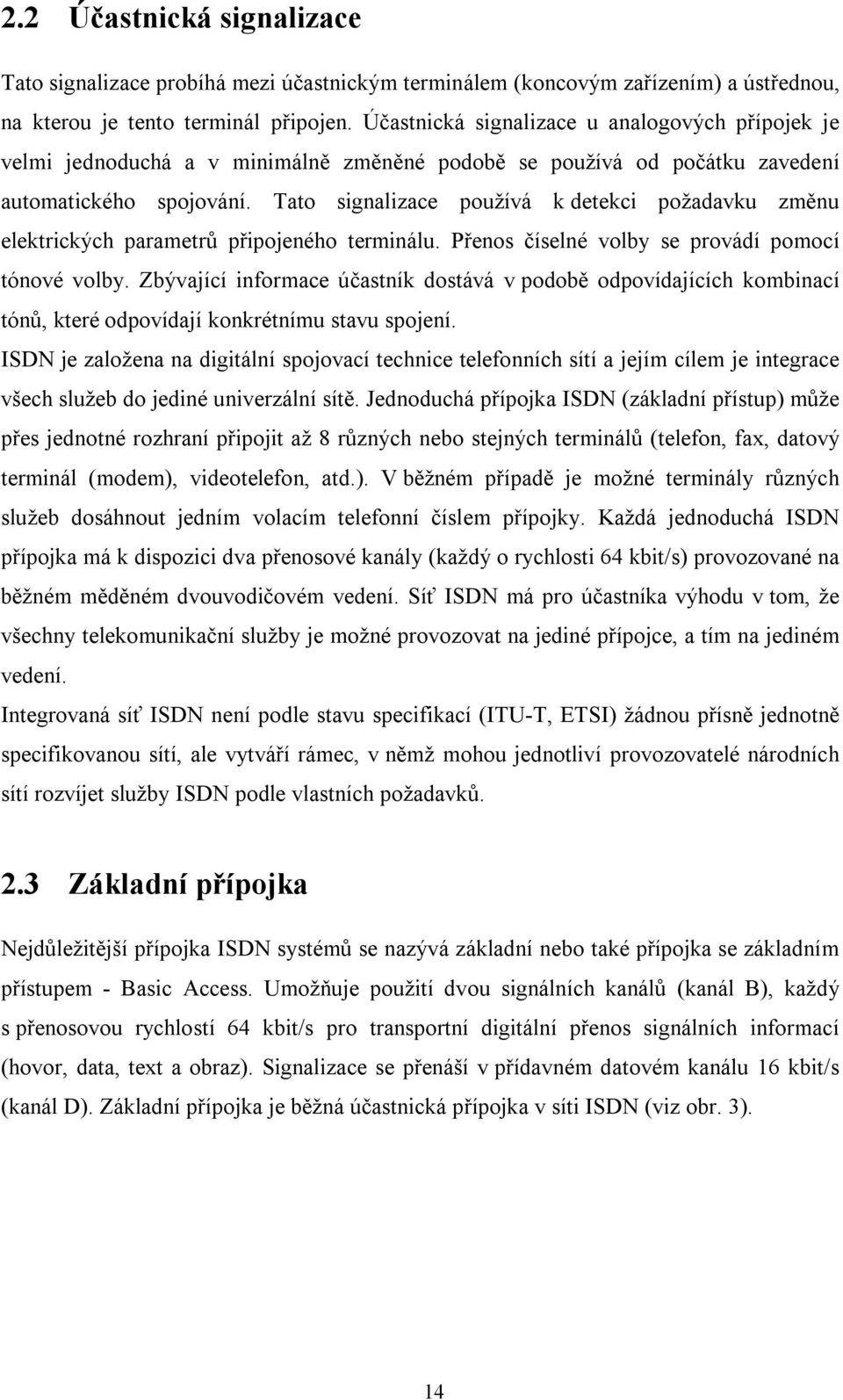 2.2 Účastnická signalizace

Tato signalizace probíhá mezi účastnickým terminálem (koncovým zařízením) a ústřednou, na kterou je tento terminál připojen. Účastnická signalizace u analogových přípojek je velmi jednoduchá a v minimálně změněné podobě se používá od počátku zavedení automatického spojování. Tato signalizace používá k detekci požadavku změnu elektrických parametrů připojeného terminálu. Přenos číselné volby se provádí pomocí tónové volby. Zbývající informace účastník dostává v podobě odpovídajících kombinací tónů, které odpovídají konkrétnímu stavu spojení.

ISDN je založena na digitální spojovací technice telefonních sítí a jejím cílem je integrace všech služeb do jediné univerzální sítě. Jednoduchá přípojka ISDN (základní přístup) může přes jednotné rozhraní připojit až 8 různých nebo stejných terminálů (telefon, fax, datový terminál (modem), videotelefon, atd.). V běžném případě je možné terminály různých služeb dosáhnout jedním volacím telefonní číslem přípojky. Každá jednoduchá ISDN přípojka má k dispozici dva přenosové kanály (každý o rychlosti 64 kbit/s) provozované na běžném měděném dvouvodičovém vedení. Síť ISDN má pro účastníka výhodu v tom, že všechny telekomunikační služby je možné provozovat na jediné přípojce, a tím na jediném vedení.

Integrovaná síť ISDN není podle stavu specifikací (ITU-T, ETSI) žádnou přísně jednotně specifikovanou sítí, ale vytváří rámec, v němž mohou jednotliví provozovatelé národních sítí rozvíjet služby ISDN podle vlastních požadavků.

2.3 Základní přípojka

Nejdůležitější přípojka ISDN systémů se nazývá základní nebo také přípojka se základním přístupem - Basic Access. Umožňuje použití dvou signálních kanálů (kanál B), každý s přenosovou rychlostí 64 kbit/s pro transportní digitální přenos signálních informací (hovor, data, text a obraz). Signalizace se přenáší v přídavném datovém kanálu 16 kbit/s (kanál D). Základní přípojka je běžná účastnická přípojka v síti ISDN (viz obr. 3).

14